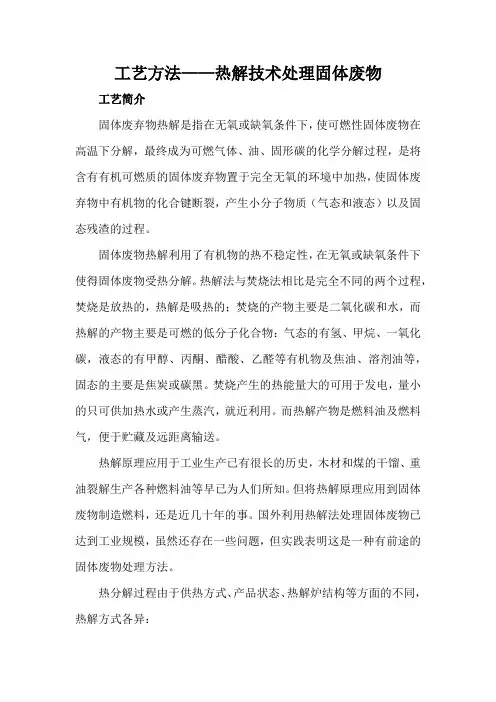 工艺方法——热解技术处理固体废物

工艺简介

固体废弃物热解是指在无氧或缺氧条件下，使可燃性固体废物在高温下分解，最终成为可燃气体、油、固形碳的化学分解过程，是将含有有机可燃质的固体废弃物置于完全无氧的环境中加热，使固体废弃物中有机物的化合键断裂，产生小分子物质（气态和液态）以及固态残渣的过程。

固体废物热解利用了有机物的热不稳定性，在无氧或缺氧条件下使得固体废物受热分解。热解法与焚烧法相比是完全不同的两个过程，焚烧是放热的，热解是吸热的；焚烧的产物主要是二氧化碳和水，而热解的产物主要是可燃的低分子化合物：气态的有氢、甲烷、一氧化碳，液态的有甲醇、丙酮、醋酸、乙醛等有机物及焦油、溶剂油等，固态的主要是焦炭或碳黑。焚烧产生的热能量大的可用于发电，量小的只可供加热水或产生蒸汽，就近利用。而热解产物是燃料油及燃料气，便于贮藏及远距离输送。

热解原理应用于工业生产已有很长的历史，木材和煤的干馏、重油裂解生产各种燃料油等早已为人们所知。但将热解原理应用到固体废物制造燃料，还是近几十年的事。国外利用热解法处理固体废物已达到工业规模，虽然还存在一些问题，但实践表明这是一种有前途的固体废物处理方法。

热分解过程由于供热方式、产品状态、热解炉结构等方面的不同，热解方式各异：